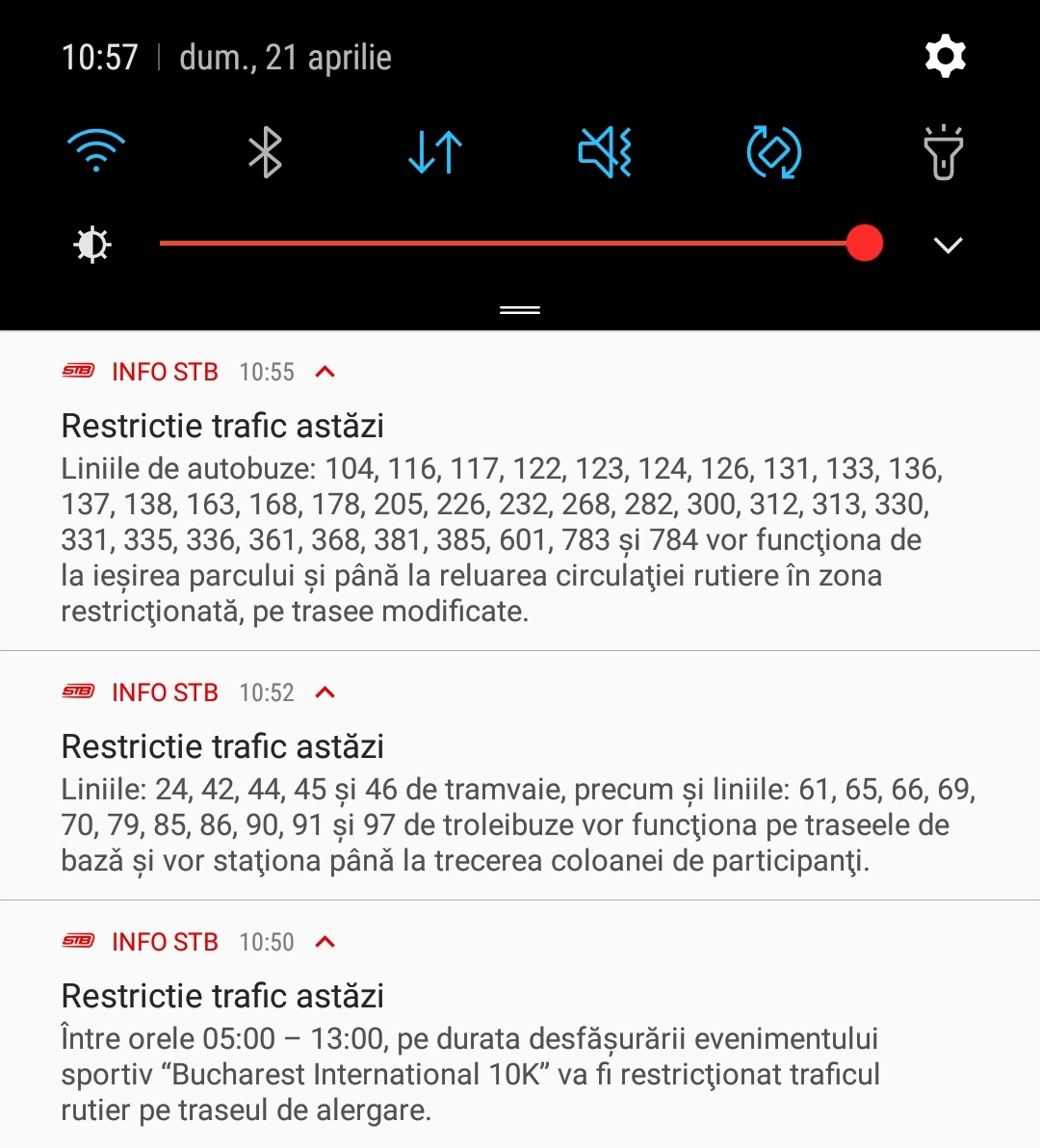 10:57 | dum., 21 aprilie

STB INFO STB 10:55

Restrictie trafic astăzi
Liniile de autobuze: 104, 116, 117, 122, 123, 124, 126, 131, 133, 136, 137, 138, 163, 168, 178, 205, 226, 232, 268, 282, 300, 312, 313, 330, 331, 335, 336, 361, 368, 381, 385, 601, 783 și 784 vor funcţiona de la ieșirea parcului și până la reluarea circulaţiei rutiere în zona restricţionată, pe trasee modificate.

STB INFO STB 10:52

Restrictie trafic astăzi
Liniile: 24, 42, 44, 45 și 46 de tramvaie, precum și liniile: 61, 65, 66, 69, 70, 79, 85, 86, 90, 91 și 97 de troleibuze vor funcţiona pe traseele de bază și vor staţiona până la trecerea coloanei de participanţi.

STB INFO STB 10:50

Restrictie trafic astăzi
Între orele 05:00 – 13:00, pe durata desfășurării evenimentului sportiv “Bucharest International 10K” va fi restricţionat traficul rutier pe traseul de alergare.